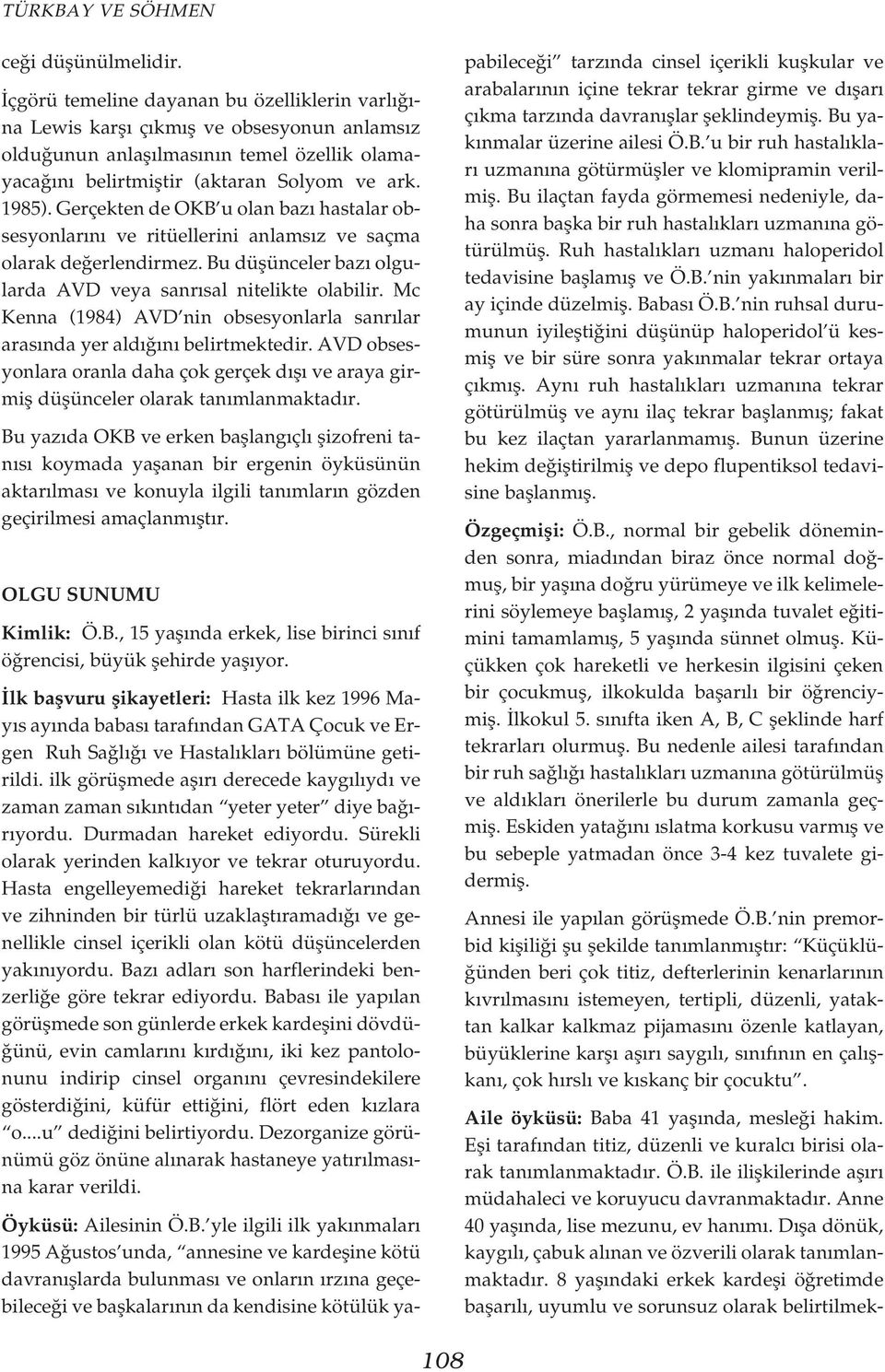 TÜRKBAY VE SÖHMEN

ceği düşünülmelidir.

İçgörü temeline dayanan bu özelliklerin varlığına Lewis karşı çıkmış ve obsesyonun anlamsız olduğunun anlaşılmasının temel özellik olamayacağını belirtmiştir (aktaran Solyom ve ark. 1985). Gerçekten de OKB'u olan bazı hastalar obsesyonlarını ve ritüellerini anlamsız ve saçma olarak değerlendirmez. Bu düşünceler bazı olgularda AVD veya sanrısal nitelikte olabilir. Mc Kenna (1984) AVD'nin obsesyonlarla sanrılar arasında yer aldığını belirtmektedir. AVD obsesyonlara oranla daha çok gerçek dışı ve araya girmiş düşünceler olarak tanımlanmaktadır.

Bu yazıda OKB ve erken başlangıçlı şizofreni tanısı koymada yaşanan bir ergenin öyküsünün aktarılması ve konuyla ilgili tanımların gözden geçirilmesi amaçlanmıştır.

OLGU SUNUMU

Kimlik: Ö.B., 15 yaşında erkek, lise birinci sınıf öğrencisi, büyük şehirde yaşıyor.

İlk başvuru şikayetleri: Hasta ilk kez 1996 Mayıs ayında babası tarafından GATA Çocuk ve Ergen Ruh Sağlığı ve Hastalıkları bölümüne getirildi. ilk görüşmede aşırı derecede kaygılıydı ve zaman zaman sıkıntıdan "yeter yeter" diye bağırıyordu. Durmadan hareket ediyordu. Sürekli olarak yerinden kalkıyor ve tekrar oturuyordu. Hasta engelleyemediği hareket tekrarlarından ve zihninden bir türlü uzaklaştıramadığı ve genellikle cinsel içerikli olan kötü düşüncelerden yakınıyordu. Bazı adları son harflerindeki benzerliğe göre tekrar ediyordu. Babası ile yapılan görüşmede son günlerde erkek kardeşini dövdüğünü, evin camlarını kırdığını, iki kez pantolonunu indirip cinsel organını çevresindekilere gösterdiğini, küfür ettiğini, flört eden kızlara "o....u" dediğini belirtiyordu. Dezorganize görünümü göz önüne alınarak hastaneye yatırılmasına karar verildi.

Öyküsü: Ailesinin Ö.B.'yle ilgili ilk yakınmaları 1995 Ağustos'unda, "annesine ve kardeşine kötü davranışlarda bulunması ve onların ırzına geçebileceği ve başkalarının da kendisine kötülük yapabileceği" tarzında cinsel içerikli kuşkular ve arabalarının içine tekrar tekrar girme ve dışarı çıkma tarzında davranışlar şeklindeymiş. Bu yakınmalar üzerine ailesi Ö.B.'u bir ruh hastalıkları uzmanına götürmüşler ve klomipramin verilmiş. Bu ilaçtan fayda görmemesi nedeniyle, daha sonra başka bir ruh hastalıkları uzmanına götürülmüş. Ruh hastalıkları uzmanı haloperidol tedavisine başlamış ve Ö.B.'nin yakınmaları bir ay içinde düzelmiş. Babası Ö.B.'nin ruhsal durumunun iyileştiğini düşünüp haloperidol'ü kesmiş ve bir süre sonra yakınmalar tekrar ortaya çıkmış. Aynı ruh hastalıkları uzmanına tekrar götürülmüş ve aynı ilaç tekrar başlanmış; fakat bu kez ilaçtan yararlanmamış. Bunun üzerine hekim değiştirilmiş ve depo flupentiksol tedavisine başlanmış.

Özgeçmişi: Ö.B., normal bir gebelik döneminden sonra, miadından biraz önce normal doğmuş, bir yaşına doğru yürümeye ve ilk kelimelerini söylemeye başlamış, 2 yaşında tuvalet eğitimini tamamlamış, 5 yaşında sünnet olmuş. Küçükken çok hareketli ve herkesin ilgisini çeken bir çocukmuş, ilkokulda başarılı bir öğrenciymiş. İlkokul 5. sınıfta iken A, B, C şeklinde harf tekrarları olurmuş. Bu nedenle ailesi tarafından bir ruh sağlığı hastalıkları uzmanına götürülmüş ve aldıkları önerilerle bu durum zamanla geçmiş. Eskiden yatağını ıslatma korkusu varmış ve bu sebeple yatmadan önce 3-4 kez tuvalete gidermiş.

Annesi ile yapılan görüşmede Ö.B.'nin premorbid kişiliği şu şekilde tanımlanmıştır: "Küçüklüğünden beri çok titiz, defterlerinin kenarlarının kıvrılmasını istemeyen, tertipli, düzenli, yataktan kalkar kalkmaz pijamasını özenle katlayan, büyüklerine karşı aşırı saygılı, sınıfının en çalışkanı, çok hırslı ve kıskanç bir çocuktu".

Aile öyküsü: Baba 41 yaşında, mesleği hakim. Eşi tarafından titiz, düzenli ve kuralcı birisi olarak tanımlanmaktadır. Ö.B. ile ilişkilerinde aşırı müdahaleci ve koruyucu davranmaktadır. Anne 40 yaşında, lise mezunu, ev hanımı. Dışa dönük, kaygılı, çabuk alınan ve özverili olarak tanımlanmaktadır. 8 yaşındaki erkek kardeşi öğretimde başarılı, uyumlu ve sorunsuz olarak belirtilmek-

108